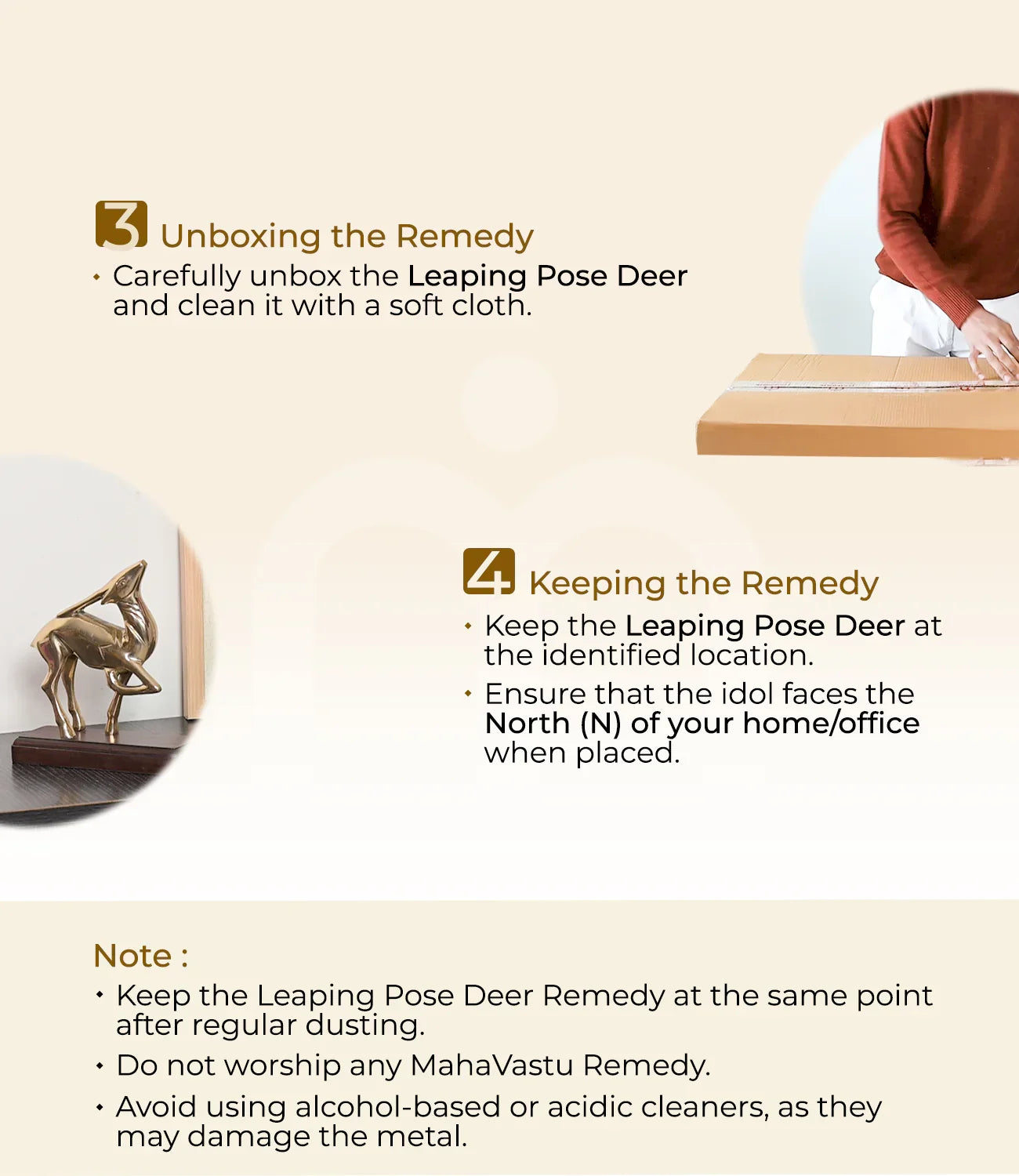 3 Unboxing the Remedy

• Carefully unbox the Leaping Pose Deer and clean it with a soft cloth.

4 Keeping the Remedy

• Keep the Leaping Pose Deer at the identified location.

• Ensure that the idol faces the North (N) of your home/office when placed.

Note :

• Keep the Leaping Pose Deer Remedy at the same point after regular dusting.

• Do not worship any MahaVastu Remedy.

• Avoid using alcohol-based or acidic cleaners, as they may damage the metal.